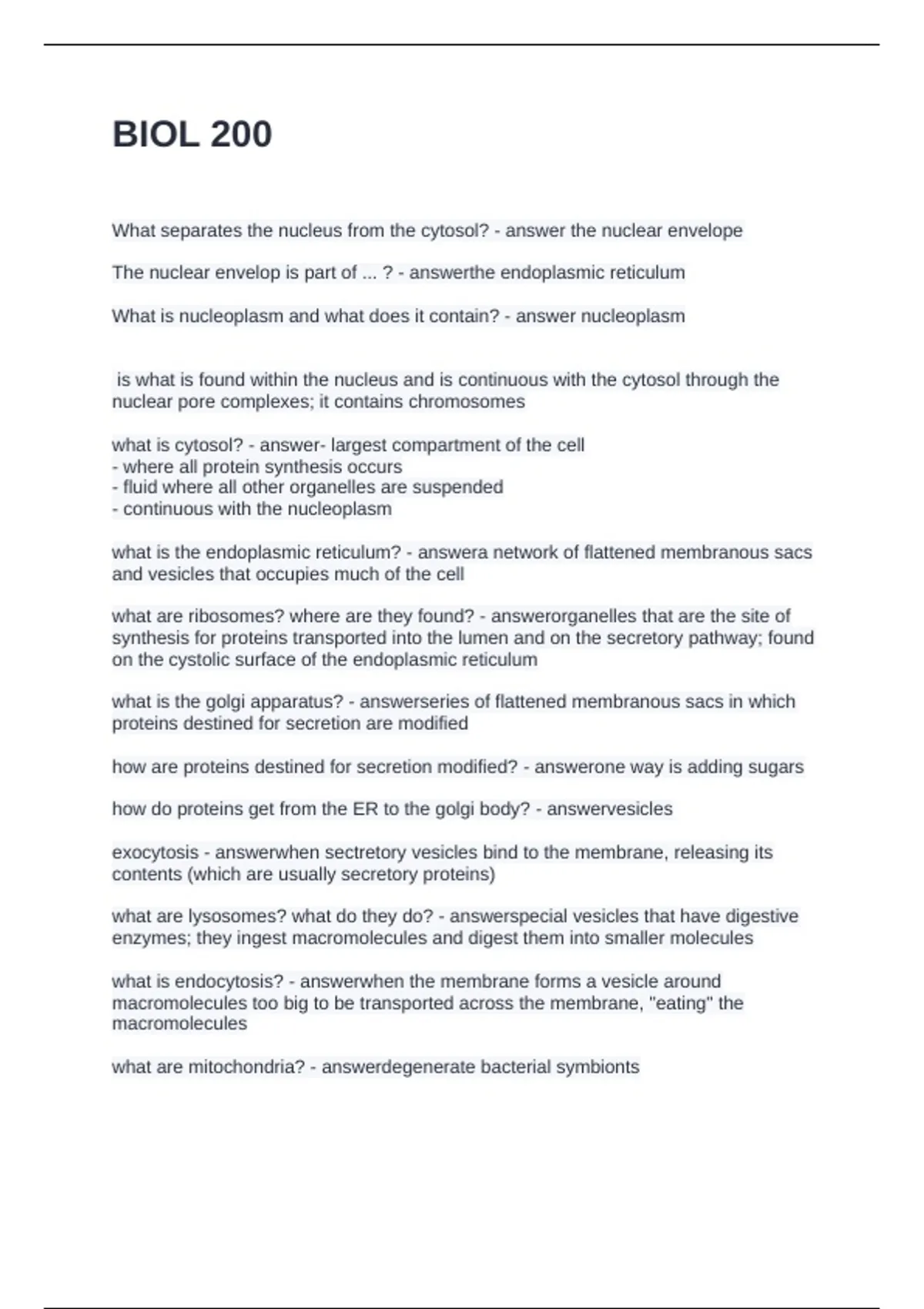 BIOL 200

What separates the nucleus from the cytosol? - answer the nuclear envelope

The nuclear envelop is part of ... ? - answerthe endoplasmic reticulum

What is nucleoplasm and what does it contain? - answer nucleoplasm

is what is found within the nucleus and is continuous with the cytosol through the nuclear pore complexes; it contains chromosomes

what is cytosol? - answer- largest compartment of the cell
- where all protein synthesis occurs
- fluid where all other organelles are suspended
- continuous with the nucleoplasm

what is the endoplasmic reticulum? - answera network of flattened membranous sacs and vesicles that occupies much of the cell

what are ribosomes? where are they found? - answerorganelles that are the site of synthesis for proteins transported into the lumen and on the secretory pathway; found on the cystolic surface of the endoplasmic reticulum

what is the golgi apparatus? - answerseries of flattened membranous sacs in which proteins destined for secretion are modified

how are proteins destined for secretion modified? - answerone way is adding sugars

how do proteins get from the ER to the golgi body? - answervesicles

exocytosis - answerwhen sectretory vesicles bind to the membrane, releasing its contents (which are usually secretory proteins)

what are lysosomes? what do they do? - answerspecial vesicles that have digestive enzymes; they ingest macromolecules and digest them into smaller molecules

what is endocytosis? - answerwhen the membrane forms a vesicle around macromolecules too big to be transported across the membrane, "eating" the macromolecules

what are mitochondria? - answerdegenerate bacterial symbionts